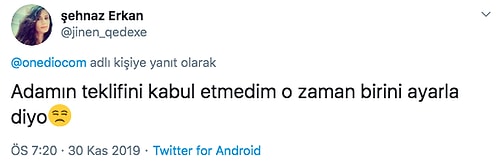 şehnaz Erkan
@jinen_qedexe

@onediocom adlı kişiye yanıt olarak

Adamın teklifini kabul etmedim o zaman birini ayarla diyo😒

ÖS 7:20 · 30 Kas 2019 · Twitter for Android